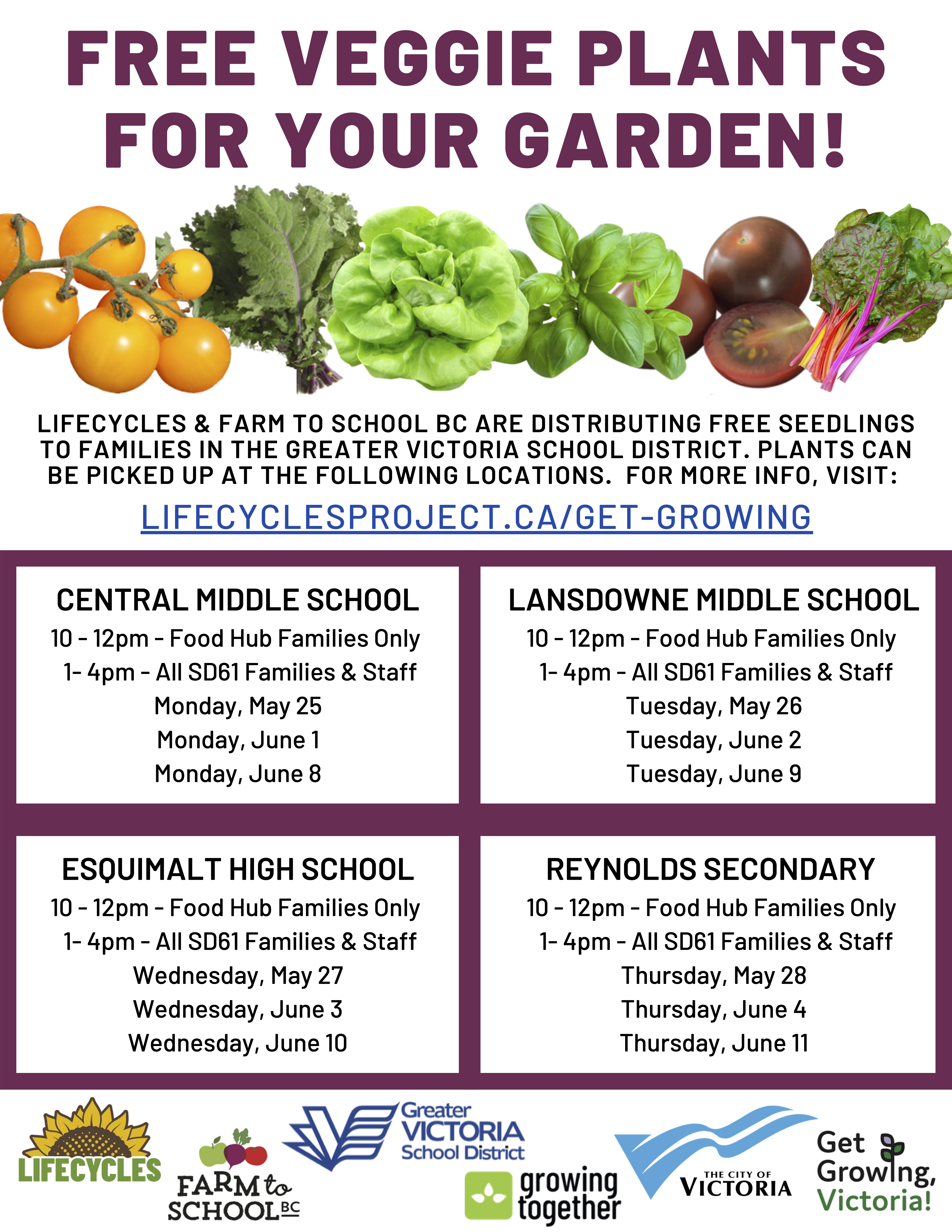 FREE VEGGIE PLANTS FOR YOUR GARDEN!

LIFECYCLES & FARM TO SCHOOL BC ARE DISTRIBUTING FREE SEEDLINGS TO FAMILIES IN THE GREATER VICTORIA SCHOOL DISTRICT. PLANTS CAN BE PICKED UP AT THE FOLLOWING LOCATIONS. FOR MORE INFO, VISIT:

LIFECYCLESPROJECT.CA/GET-GROWING

CENTRAL MIDDLE SCHOOL
10 - 12pm - Food Hub Families Only
1- 4pm - All SD61 Families & Staff
Monday, May 25
Monday, June 1
Monday, June 8

LANSDOWNE MIDDLE SCHOOL
10 - 12pm - Food Hub Families Only
1- 4pm - All SD61 Families & Staff
Tuesday, May 26
Tuesday, June 2
Tuesday, June 9

ESQUIMALT HIGH SCHOOL
10 - 12pm - Food Hub Families Only
1- 4pm - All SD61 Families & Staff
Wednesday, May 27
Wednesday, June 3
Wednesday, June 10

REYNOLDS SECONDARY
10 - 12pm - Food Hub Families Only
1- 4pm - All SD61 Families & Staff
Thursday, May 28
Thursday, June 4
Thursday, June 11

LIFECYCLES
FARM to SCHOOL BC
Greater VICTORIA School District
growing together
THE CITY OF VICTORIA
Get Growing, Victoria!